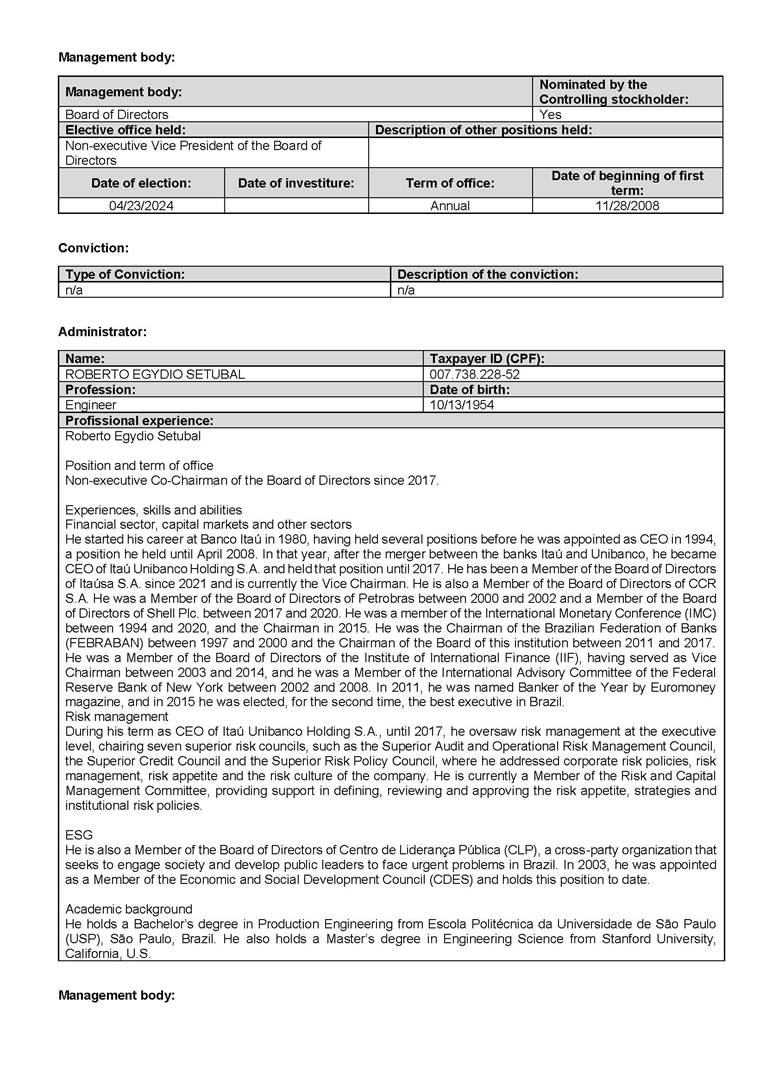 Management body:

| Management body: | | | Nominated by the Controlling stockholder: |
|---|---|---|---|
| Board of Directors | | | Yes |
| Elective office held: | | Description of other positions held: | |
| Non-executive Vice President of the Board of Directors | | | |
| Date of election: | Date of investiture: | Term of office: | Date of beginning of first term: |
| 04/23/2024 | | Annual | 11/28/2008 |

Conviction:

| Type of Conviction: | Description of the conviction: |
|---|---|
| n/a | n/a |

Administrator:

| Name: | Taxpayer ID (CPF): |
|---|---|
| ROBERTO EGYDIO SETUBAL | 007.738.228-52 |
| Profession: | Date of birth: |
| Engineer | 10/13/1954 |

Profissional experience:
Roberto Egydio Setubal

Position and term of office
Non-executive Co-Chairman of the Board of Directors since 2017.

Experiences, skills and abilities
Financial sector, capital markets and other sectors
He started his career at Banco Itaú in 1980, having held several positions before he was appointed as CEO in 1994, a position he held until April 2008. In that year, after the merger between the banks Itaú and Unibanco, he became CEO of Itaú Unibanco Holding S.A. and held that position until 2017. He has been a Member of the Board of Directors of Itaúsa S.A. since 2021 and is currently the Vice Chairman. He is also a Member of the Board of Directors of CCR S.A. He was a Member of the Board of Directors of Petrobras between 2000 and 2002 and a Member of the Board of Directors of Shell Plc. between 2017 and 2020. He was a member of the International Monetary Conference (IMC) between 1994 and 2020, and the Chairman in 2015. He was the Chairman of the Brazilian Federation of Banks (FEBRABAN) between 1997 and 2000 and the Chairman of the Board of this institution between 2011 and 2017. He was a Member of the Board of Directors of the Institute of International Finance (IIF), having served as Vice Chairman between 2003 and 2014, and he was a Member of the International Advisory Committee of the Federal Reserve Bank of New York between 2002 and 2008. In 2011, he was named Banker of the Year by Euromoney magazine, and in 2015 he was elected, for the second time, the best executive in Brazil.
Risk management
During his term as CEO of Itaú Unibanco Holding S.A., until 2017, he oversaw risk management at the executive level, chairing seven superior risk councils, such as the Superior Audit and Operational Risk Management Council, the Superior Credit Council and the Superior Risk Policy Council, where he addressed corporate risk policies, risk management, risk appetite and the risk culture of the company. He is currently a Member of the Risk and Capital Management Committee, providing support in defining, reviewing and approving the risk appetite, strategies and institutional risk policies.

ESG
He is also a Member of the Board of Directors of Centro de Liderança Pública (CLP), a cross-party organization that seeks to engage society and develop public leaders to face urgent problems in Brazil. In 2003, he was appointed as a Member of the Economic and Social Development Council (CDES) and holds this position to date.

Academic background
He holds a Bachelor's degree in Production Engineering from Escola Politécnica da Universidade de São Paulo (USP), São Paulo, Brazil. He also holds a Master's degree in Engineering Science from Stanford University, California, U.S.

Management body: